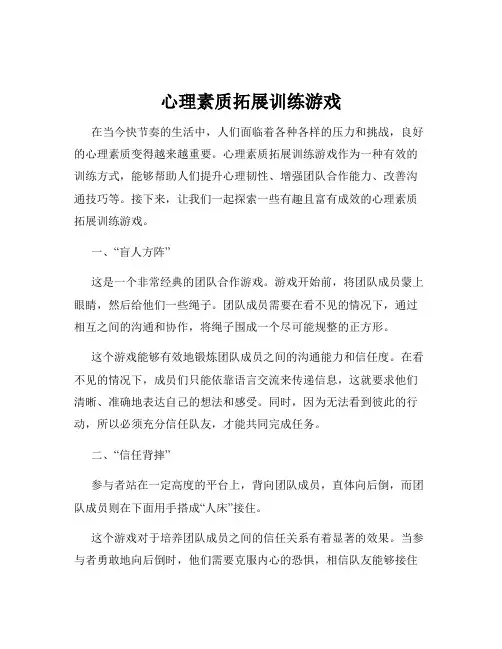 心理素质拓展训练游戏

在当今快节奏的生活中，人们面临着各种各样的压力和挑战，良好的心理素质变得越来越重要。心理素质拓展训练游戏作为一种有效的训练方式，能够帮助人们提升心理韧性、增强团队合作能力、改善沟通技巧等。接下来，让我们一起探索一些有趣且富有成效的心理素质拓展训练游戏。

一、“盲人方阵”

这是一个非常经典的团队合作游戏。游戏开始前，将团队成员蒙上眼睛，然后给他们一些绳子。团队成员需要在看不见的情况下，通过相互之间的沟通和协作，将绳子围成一个尽可能规整的正方形。

这个游戏能够有效地锻炼团队成员之间的沟通能力和信任度。在看不见的情况下，成员们只能依靠语言交流来传递信息，这就要求他们清晰、准确地表达自己的想法和感受。同时，因为无法看到彼此的行动，所以必须充分信任队友，才能共同完成任务。

二、“信任背摔”

参与者站在一定高度的平台上，背向团队成员，直体向后倒，而团队成员则在下面用手搭成“人床”接住。

这个游戏对于培养团队成员之间的信任关系有着显著的效果。当参与者勇敢地向后倒时，他们需要克服内心的恐惧，相信队友能够接住